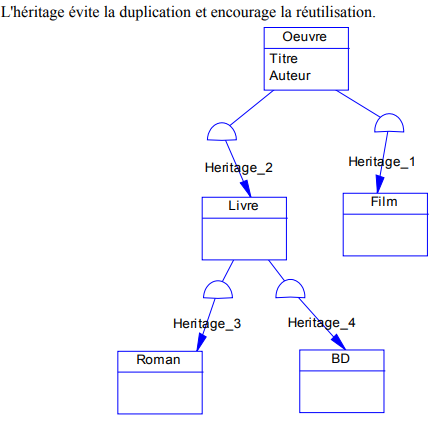 L'héritage évite la duplication et encourage la réutilisation.

Oeuvre
Titre
Auteur

Heritage_2
Heritage_1

Livre
Film

Heritage_3
Heritage_4

Roman
BD